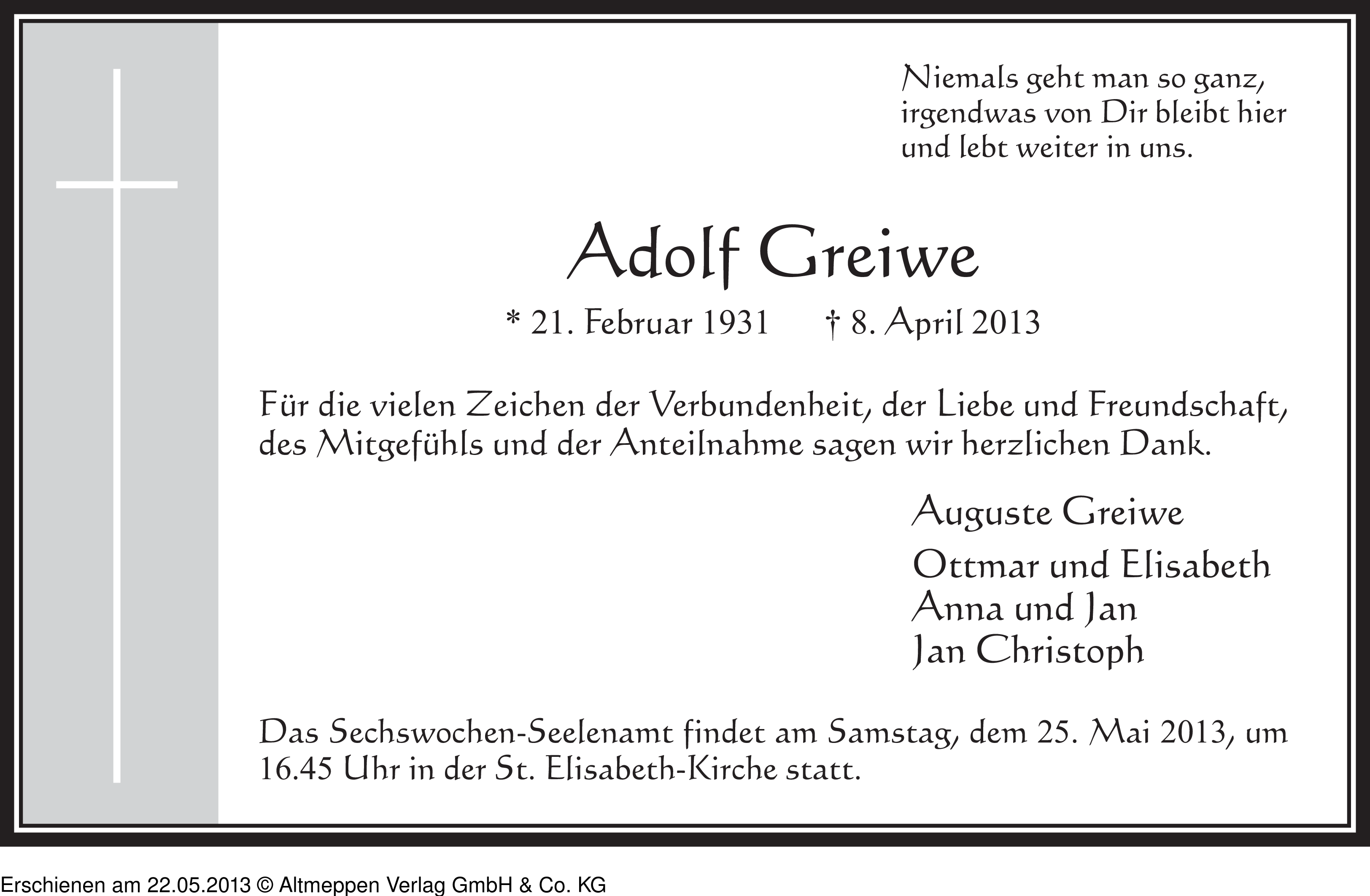 Niemals geht man so ganz, irgendwas von Dir bleibt hier und lebt weiter in uns.

Adolf Greiwe

* 21. Februar 1931 † 8. April 2013

Für die vielen Zeichen der Verbundenheit, der Liebe und Freundschaft, des Mitgefühls und der Anteilnahme sagen wir herzlichen Dank.

Auguste Greiwe

Ottmar und Elisabeth
Anna und Jan
Jan Christoph

Das Sechswochen-Seelenamt findet am Samstag, dem 25. Mai 2013, um 16.45 Uhr in der St. Elisabeth-Kirche statt.

Erschienen am 22.05.2013 © Altmeppen Verlag GmbH & Co. KG